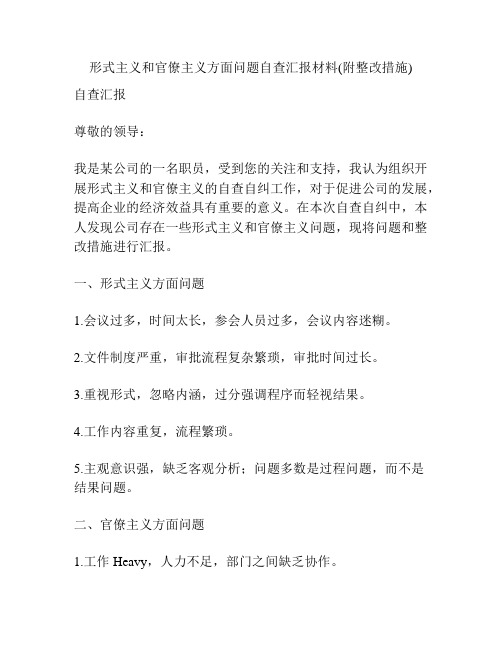 形式主义和官僚主义方面问题自查汇报材料(附整改措施)

自查汇报

尊敬的领导：

我是某公司的一名职员，受到您的关注和支持，我认为组织开展形式主义和官僚主义的自查自纠工作，对于促进公司的发展，提高企业的经济效益具有重要的意义。在本次自查自纠中，本人发现公司存在一些形式主义和官僚主义问题，现将问题和整改措施进行汇报。

一、形式主义方面问题

1.会议过多，时间太长，参会人员过多，会议内容迷糊。

2.文件制度严重，审批流程复杂繁琐，审批时间过长。

3.重视形式，忽略内涵，过分强调程序而轻视结果。

4.工作内容重复，流程繁琐。

5.主观意识强，缺乏客观分析；问题多数是过程问题，而不是结果问题。

二、官僚主义方面问题

1.工作 Heavy，人力不足，部门之间缺乏协作。